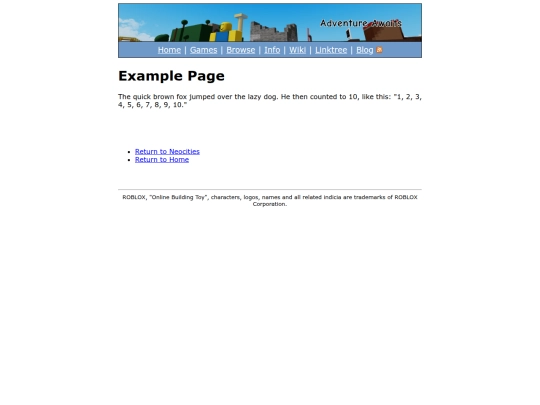 Adventure Awaits

Home | Games | Browse | Info | Wiki | Linktree | Blog

Example Page

The quick brown fox jumped over the lazy dog. He then counted to 10, like this: "1, 2, 3, 4, 5, 6, 7, 8, 9, 10."

- Return to Neocities
- Return to Home

ROBLOX, "Online Building Toy", characters, logos, names and all related indicia are trademarks of ROBLOX Corporation.